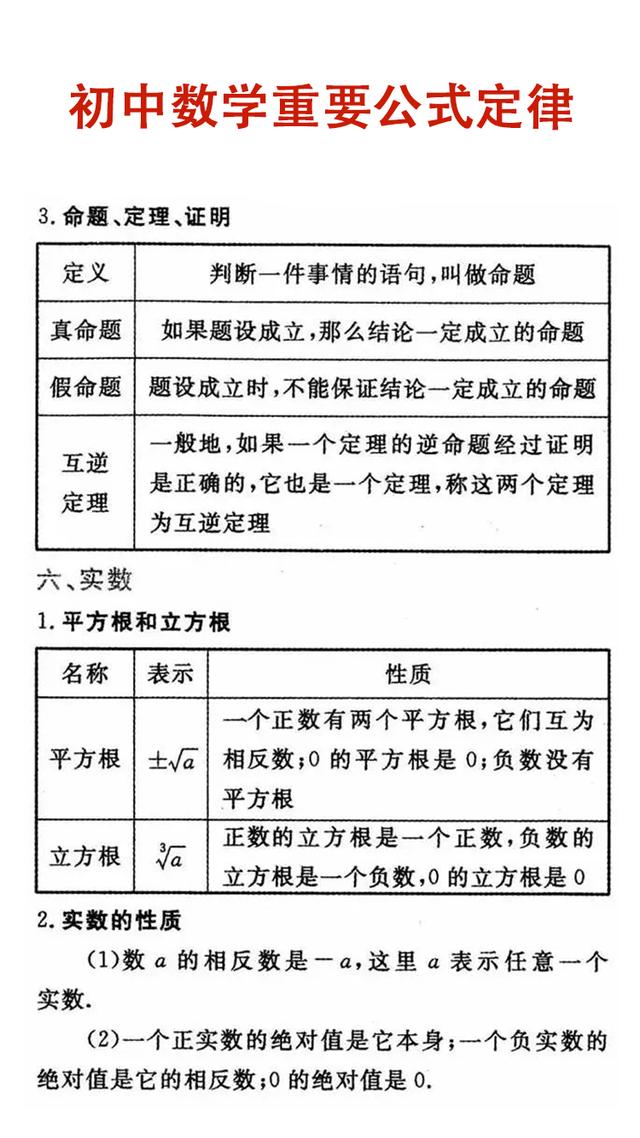 初中数学重要公式定律

3. 命题、定理、证明

| 定义 | 判断一件事情的语句，叫做命题 |
|---|---|
| 真命题 | 如果题设成立，那么结论一定成立的命题 |
| 假命题 | 题设成立时，不能保证结论一定成立的命题 |
| 互逆定理 | 一般地，如果一个定理的逆命题经过证明是正确的，它也是一个定理，称这两个定理为互逆定理 |

六、实数

1. 平方根和立方根

| 名称 | 表示 | 性质 |
|---|---|---|
| 平方根 | $\pm\sqrt{a}$ | 一个正数有两个平方根，它们互为相反数；0 的平方根是 0；负数没有平方根 |
| 立方根 | $\sqrt[3]{a}$ | 正数的立方根是一个正数，负数的立方根是一个负数，0 的立方根是 0 |

2. 实数的性质

(1)数 $a$ 的相反数是 $-a$，这里 $a$ 表示任意一个实数.

(2)一个正实数的绝对值是它本身；一个负实数的绝对值是它的相反数；0 的绝对值是 0.